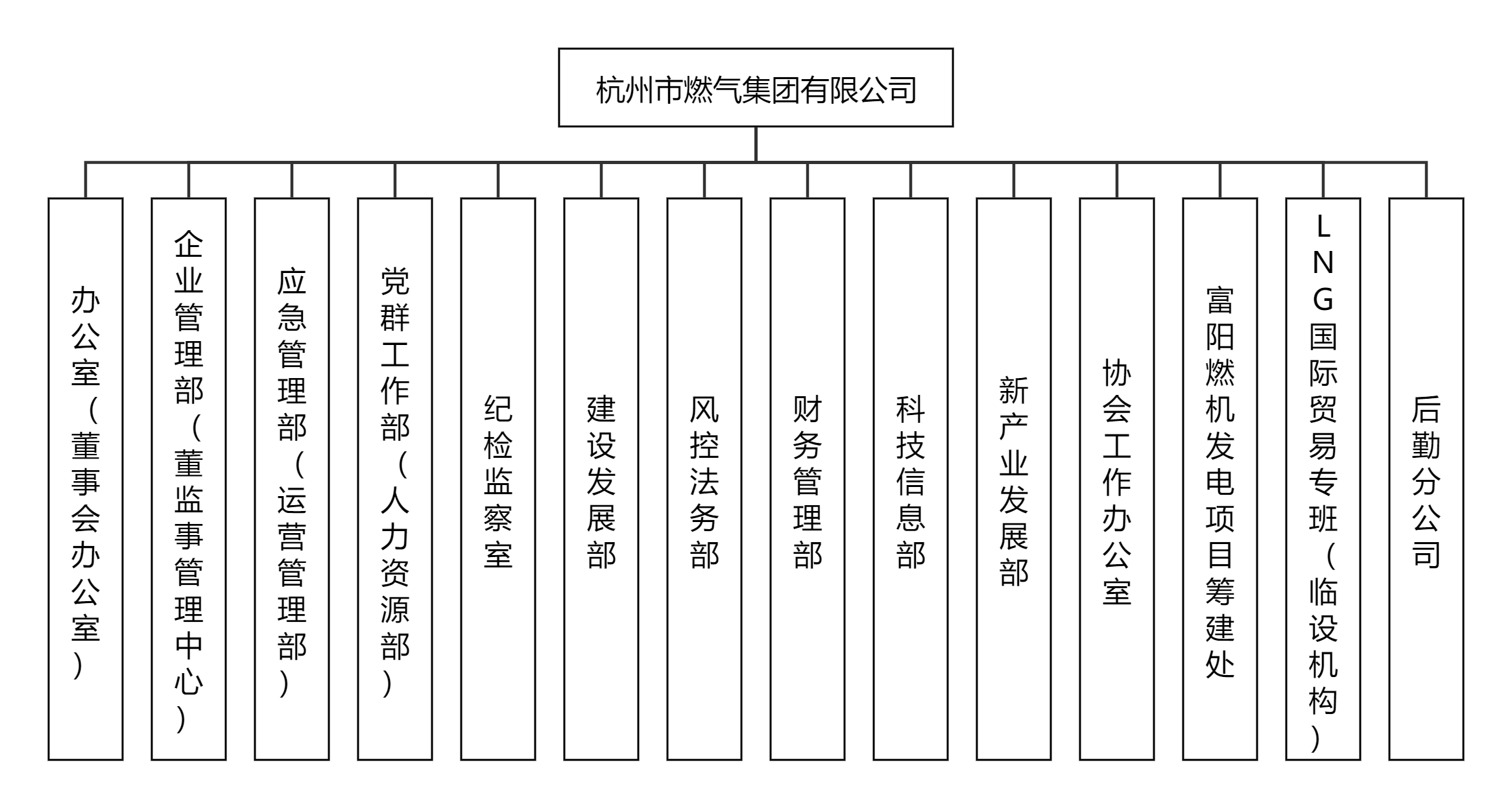 杭州市燃气集团有限公司

办公室（董事会办公室）

企业管理部（董监事管理中心）

应急管理部（运营管理部）

党群工作部（人力资源部）

纪检监察室

建设发展部

风控法务部

财务管理部

科技信息部

新产业发展部

协会工作办公室

富阳燃机发电项目筹建处

LNG国际贸易专班（临设机构）

后勤分公司